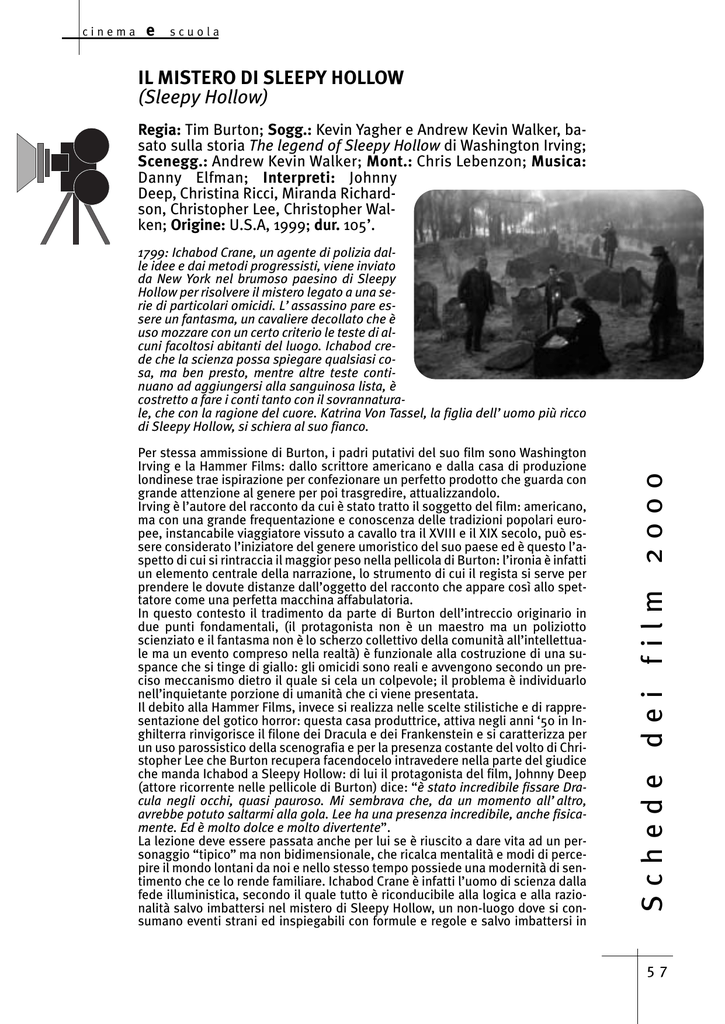 cinema e scuola

IL MISTERO DI SLEEPY HOLLOW
(Sleepy Hollow)

Regia: Tim Burton; Sogg.: Kevin Yagher e Andrew Kevin Walker, basato sulla storia The legend of Sleepy Hollow di Washington Irving; Scenegg.: Andrew Kevin Walker; Mont.: Chris Lebenzon; Musica: Danny Elfman; Interpreti: Johnny Deep, Christina Ricci, Miranda Richardson, Christopher Lee, Christopher Walken; Origine: U.S.A, 1999; dur. 105'.

1799: Ichabod Crane, un agente di polizia dalle idee e dai metodi progressisti, viene inviato da New York nel brumoso paesino di Sleepy Hollow per risolvere il mistero legato a una serie di particolari omicidi. L' assassino pare essere un fantasma, un cavaliere decollato che è uso mozzare con un certo criterio le teste di alcuni facoltosi abitanti del luogo. Ichabod crede che la scienza possa spiegare qualsiasi cosa, ma ben presto, mentre altre teste continuano ad aggiungersi alla sanguinosa lista, è costretto a fare i conti tanto con il sovrannaturale, che con la ragione del cuore. Katrina Von Tassel, la figlia dell' uomo più ricco di Sleepy Hollow, si schiera al suo fianco.

Per stessa ammissione di Burton, i padri putativi del suo film sono Washington Irving e la Hammer Films: dallo scrittore americano e dalla casa di produzione londinese trae ispirazione per confezionare un perfetto prodotto che guarda con grande attenzione al genere per poi trasgredire, attualizzandolo.
Irving è l'autore del racconto da cui è stato tratto il soggetto del film: americano, ma con una grande frequentazione e conoscenza delle tradizioni popolari europee, instancabile viaggiatore vissuto a cavallo tra il XVIII e il XIX secolo, può essere considerato l'iniziatore del genere umoristico del suo paese ed è questo l'aspetto di cui si rintraccia il maggior peso nella pellicola di Burton: l'ironia è infatti un elemento centrale della narrazione, lo strumento di cui il regista si serve per prendere le dovute distanze dall'oggetto del racconto che appare così allo spettatore come una perfetta macchina affabulatoria.
In questo contesto il tradimento da parte di Burton dell'intreccio originario in due punti fondamentali, (il protagonista non è un maestro ma un poliziotto scienziato e il fantasma non è lo scherzo collettivo della comunità all'intellettuale ma un evento compreso nella realtà) è funzionale alla costruzione di una suspance che si tinge di giallo: gli omicidi sono reali e avvengono secondo un preciso meccanismo dietro il quale si cela un colpevole; il problema è individuarlo nell'inquietante porzione di umanità che ci viene presentata.
Il debito alla Hammer Films, invece si realizza nelle scelte stilistiche e di rappresentazione del gotico horror: questa casa produttrice, attiva negli anni '50 in Inghilterra rinvigorisce il filone dei Dracula e dei Frankenstein e si caratterizza per un uso parossistico della scenografia e per la presenza costante del volto di Christopher Lee che Burton recupera facendocelo intravedere nella parte del giudice che manda Ichabod a Sleepy Hollow: di lui il protagonista del film, Johnny Deep (attore ricorrente nelle pellicole di Burton) dice: "è stato incredibile fissare Dracula negli occhi, quasi pauroso. Mi sembrava che, da un momento all' altro, avrebbe potuto saltarmi alla gola. Lee ha una presenza incredibile, anche fisicamente. Ed è molto dolce e molto divertente".
La lezione deve essere passata anche per lui se è riuscito a dare vita ad un personaggio "tipico" ma non bidimensionale, che ricalca mentalità e modi di percepire il mondo lontani da noi e nello stesso tempo possiede una modernità di sentimento che ce lo rende familiare. Ichabod Crane è infatti l'uomo di scienza dalla fede illuministica, secondo il quale tutto è riconducibile alla logica e alla razionalità salvo imbattersi nel mistero di Sleepy Hollow, un non-luogo dove si consumano eventi strani ed inspiegabili con formule e regole e salvo imbattersi in

Schede dei film 2000

57